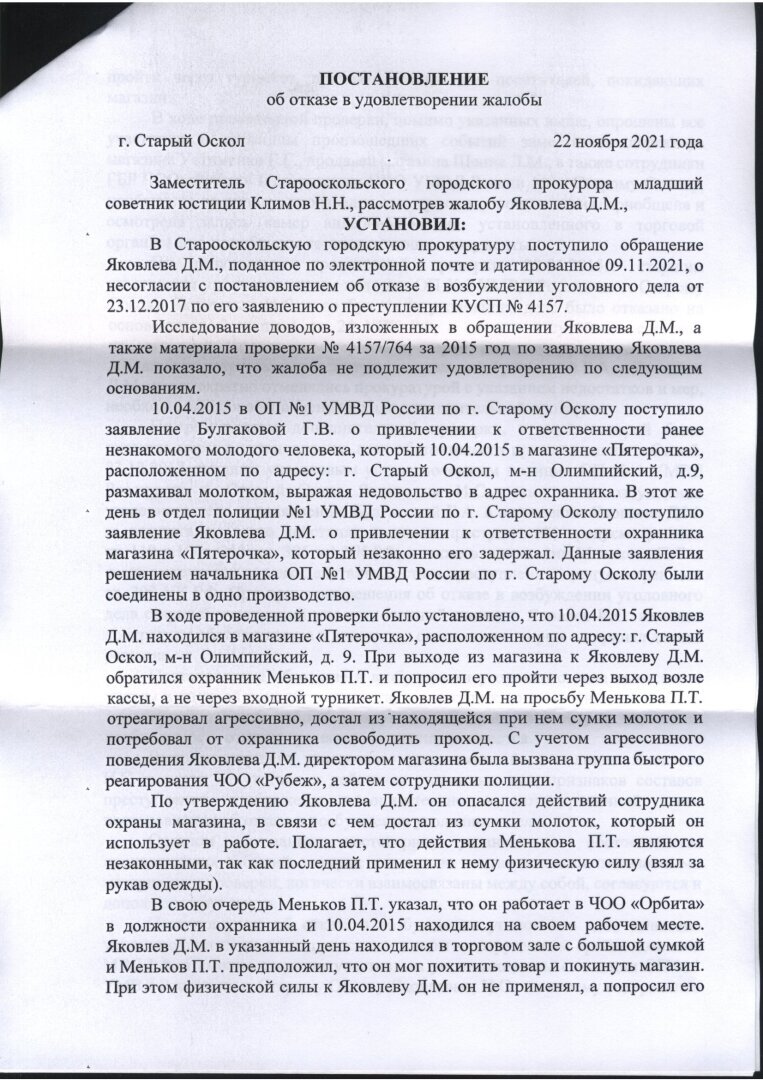 ПОСТАНОВЛЕНИЕ
об отказе в удовлетворении жалобы

г. Старый Оскол 22 ноября 2021 года

Заместитель Старооскольского городского прокурора младший советник юстиции Климов Н.Н., рассмотрев жалобу Яковлева Д.М.,

УСТАНОВИЛ:

В Старооскольскую городскую прокуратуру поступило обращение Яковлева Д.М., поданное по электронной почте и датированное 09.11.2021, о несогласии с постановлением об отказе в возбуждении уголовного дела от 23.12.2017 по его заявлению о преступлении КУСП № 4157.

Исследование доводов, изложенных в обращении Яковлева Д.М., а также материала проверки № 4157/764 за 2015 год по заявлению Яковлева Д.М. показало, что жалоба не подлежит удовлетворению по следующим основаниям.

10.04.2015 в ОП №1 УМВД России по г. Старому Осколу поступило заявление Булгаковой Г.В. о привлечении к ответственности ранее незнакомого молодого человека, который 10.04.2015 в магазине «Пятерочка», расположенном по адресу: г. Старый Оскол, м-н Олимпийский, д.9, размахивал молотком, выражая недовольство в адрес охранника. В этот же день в отдел полиции №1 УМВД России по г. Старому Осколу поступило заявление Яковлева Д.М. о привлечении к ответственности охранника магазина «Пятерочка», который незаконно его задержал. Данные заявления решением начальника ОП №1 УМВД России по г. Старому Осколу были соединены в одно производство.

В ходе проведенной проверки было установлено, что 10.04.2015 Яковлев Д.М. находился в магазине «Пятерочка», расположенном по адресу: г. Старый Оскол, м-н Олимпийский, д. 9. При выходе из магазина к Яковлеву Д.М. обратился охранник Меньков П.Т. и попросил его пройти через выход возле кассы, а не через входной турникет. Яковлев Д.М. на просьбу Менькова П.Т. отреагировал агрессивно, достал из находящейся при нем сумки молоток и потребовал от охранника освободить проход. С учетом агрессивного поведения Яковлева Д.М. директором магазина была вызвана группа быстрого реагирования ЧОО «Рубеж», а затем сотрудники полиции.

По утверждению Яковлева Д.М. он опасался действий сотрудника охраны магазина, в связи с чем достал из сумки молоток, который он использует в работе. Полагает, что действия Менькова П.Т. являются незаконными, так как последний применил к нему физическую силу (взял за рукав одежды).

В свою очередь Меньков П.Т. указал, что он работает в ЧОО «Орбита» в должности охранника и 10.04.2015 находился на своем рабочем месте. Яковлев Д.М. в указанный день находился в торговом зале с большой сумкой и Меньков П.Т. предположил, что он мог похитить товар и покинуть магазин. При этом физической силы к Яковлеву Д.М. он не применял, а попросил его